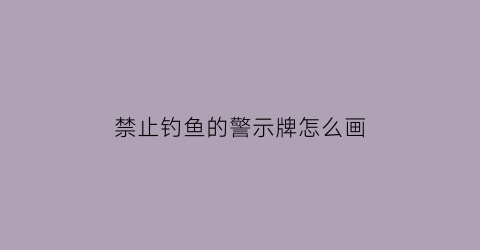 禁止钓鱼的警示牌怎么画